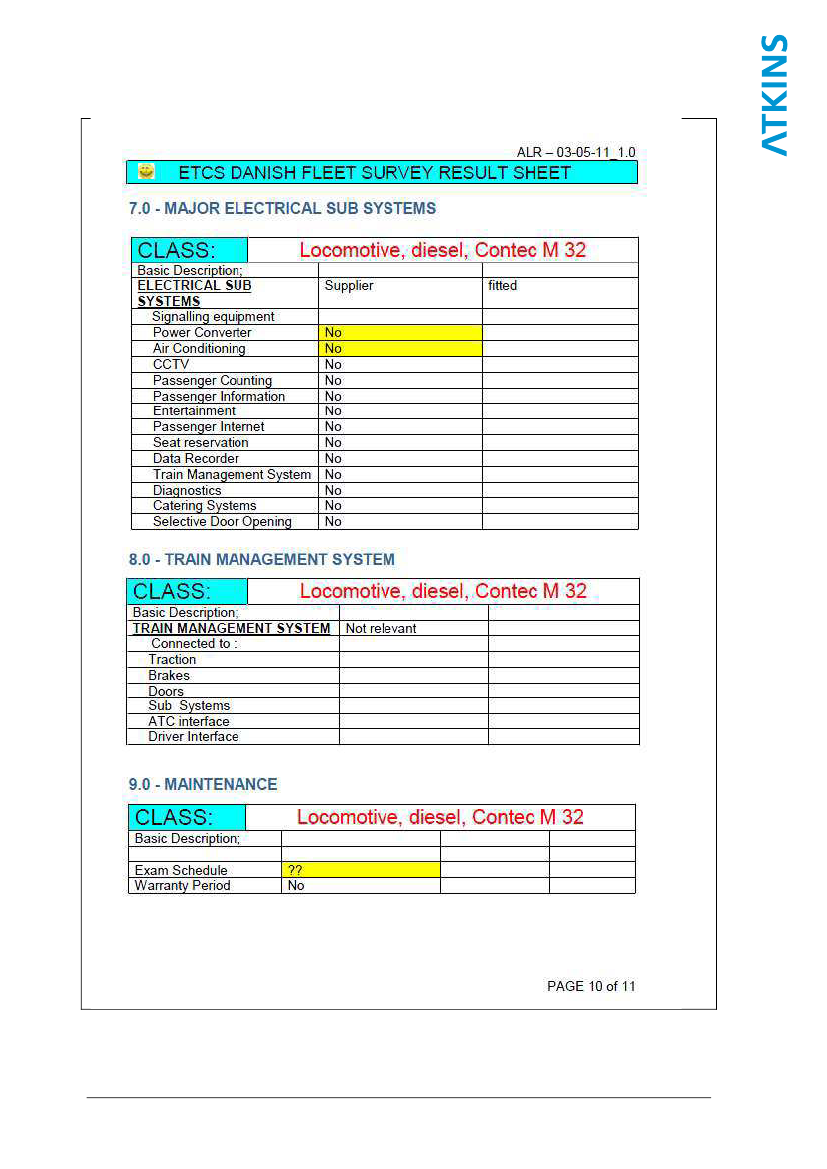 ATKINS

ALR – 03-05-11_1.0

ETCS DANISH FLEET SURVEY RESULT SHEET

7.0 - MAJOR ELECTRICAL SUB SYSTEMS

| CLASS: | Locomotive, diesel, Contec M 32 | |
|---|---|---|
| Basic Description; | | |
| ELECTRICAL SUB SYSTEMS | Supplier | fitted |
| Signalling equipment | | |
| Power Converter | No | |
| Air Conditioning | No | |
| CCTV | No | |
| Passenger Counting | No | |
| Passenger Information | No | |
| Entertainment | No | |
| Passenger Internet | No | |
| Seat reservation | No | |
| Data Recorder | No | |
| Train Management System | No | |
| Diagnostics | No | |
| Catering Systems | No | |
| Selective Door Opening | No | |

8.0 - TRAIN MANAGEMENT SYSTEM

| CLASS: | Locomotive, diesel, Contec M 32 | |
|---|---|---|
| Basic Description; | | |
| TRAIN MANAGEMENT SYSTEM | Not relevant | |
| Connected to : | | |
| Traction | | |
| Brakes | | |
| Doors | | |
| Sub Systems | | |
| ATC interface | | |
| Driver Interface | | |

9.0 - MAINTENANCE

| CLASS: | Locomotive, diesel, Contec M 32 | | |
|---|---|---|---|
| Basic Description; | | | |
| | | | |
| Exam Schedule | ?? | | |
| Warranty Period | No | | |

PAGE 10 of 11